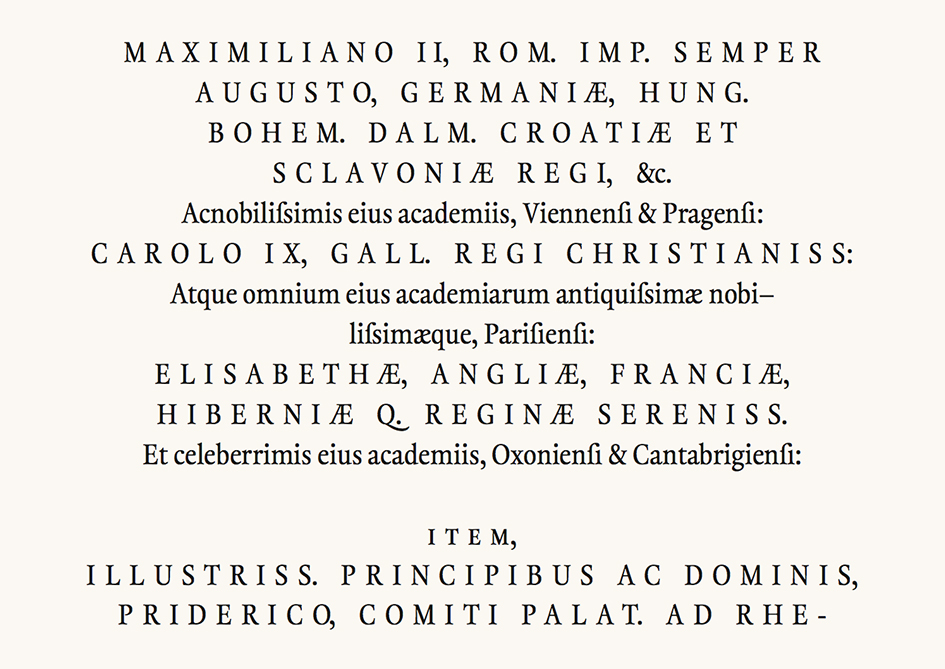 MAXIMILIANO II, ROM. IMP. SEMPER AUGUSTO, GERMANIÆ, HUNG. BOHEM. DALM. CROATIÆ ET SCLAVONIÆ REGI, &c.
Acnobiliſsimis eius academiis, Viennenſi & Pragenſi:
CAROLO IX, GALL. REGI CHRISTIANISS:
Atque omnium eius academiarum antiquiſsimæ nobiliſsimæque, Pariſienſi:
ELISABETHÆ, ANGLIÆ, FRANCIÆ, HIBERNIÆ Q. REGINÆ SERENISS.
Et celeberrimis eius academiis, Oxonienſi & Cantabrigienſi:

ITEM,
ILLUSTRISS. PRINCIPIBUS AC DOMINIS, PRIDERICO, COMITI PALAT. AD RHE-